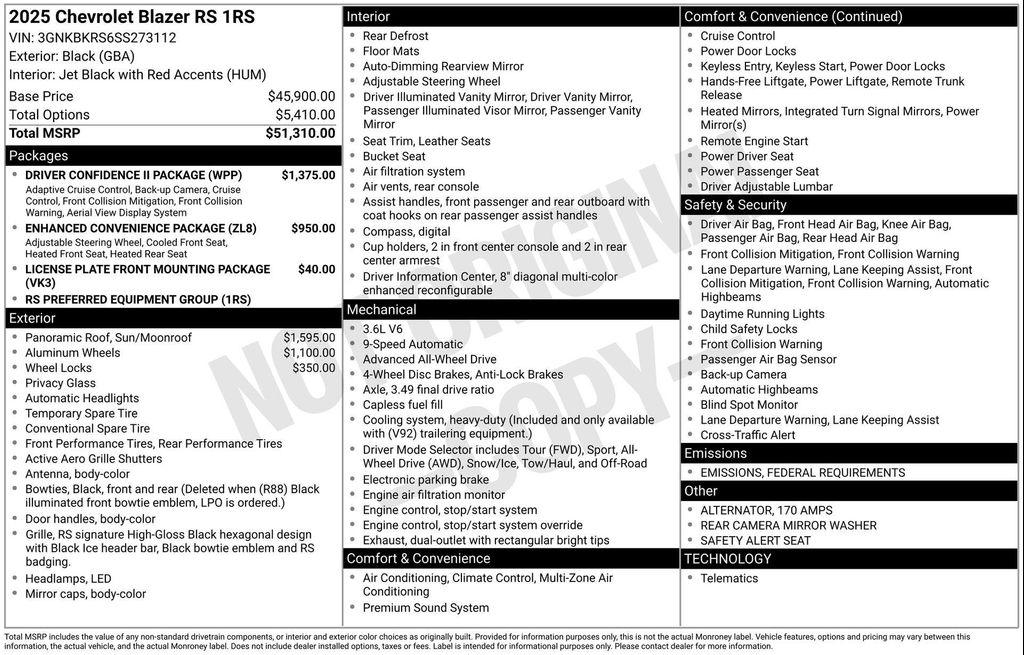 2025 Chevrolet Blazer RS 1RS
VIN: 3GNKBKRS6SS273112
Exterior: Black (GBA)
Interior: Jet Black with Red Accents (HUM)

| Base Price | $45,900.00 |
|---|---|
| Total Options | $5,410.00 |
| Total MSRP | $51,310.00 |

Packages

- DRIVER CONFIDENCE II PACKAGE (WPP) $1,375.00
Adaptive Cruise Control, Back-up Camera, Cruise Control, Front Collision Mitigation, Front Collision Warning, Aerial View Display System
- ENHANCED CONVENIENCE PACKAGE (ZL8) $950.00
Adjustable Steering Wheel, Cooled Front Seat, Heated Front Seat, Heated Rear Seat
- LICENSE PLATE FRONT MOUNTING PACKAGE (VK3) $40.00
- RS PREFERRED EQUIPMENT GROUP (1RS)

Exterior

- Panoramic Roof, Sun/Moonroof $1,595.00
- Aluminum Wheels $1,100.00
- Wheel Locks $350.00
- Privacy Glass
- Automatic Headlights
- Temporary Spare Tire
- Conventional Spare Tire
- Front Performance Tires, Rear Performance Tires
- Active Aero Grille Shutters
- Antenna, body-color
- Bowties, Black, front and rear (Deleted when (R88) Black illuminated front bowtie emblem, LPO is ordered.)
- Door handles, body-color
- Grille, RS signature High-Gloss Black hexagonal design with Black Ice header bar, Black bowtie emblem and RS badging.
- Headlamps, LED
- Mirror caps, body-color

Interior

- Rear Defrost
- Floor Mats
- Auto-Dimming Rearview Mirror
- Adjustable Steering Wheel
- Driver Illuminated Vanity Mirror, Driver Vanity Mirror, Passenger Illuminated Visor Mirror, Passenger Vanity Mirror
- Seat Trim, Leather Seats
- Bucket Seat
- Air filtration system
- Air vents, rear console
- Assist handles, front passenger and rear outboard with coat hooks on rear passenger assist handles
- Compass, digital
- Cup holders, 2 in front center console and 2 in rear center armrest
- Driver Information Center, 8" diagonal multi-color enhanced reconfigurable

Mechanical

- 3.6L V6
- 9-Speed Automatic
- Advanced All-Wheel Drive
- 4-Wheel Disc Brakes, Anti-Lock Brakes
- Axle, 3.49 final drive ratio
- Capless fuel fill
- Cooling system, heavy-duty (Included and only available with (V92) trailering equipment.)
- Driver Mode Selector includes Tour (FWD), Sport, All-Wheel Drive (AWD), Snow/Ice, Tow/Haul, and Off-Road
- Electronic parking brake
- Engine air filtration monitor
- Engine control, stop/start system
- Engine control, stop/start system override
- Exhaust, dual-outlet with rectangular bright tips

Comfort & Convenience

- Air Conditioning, Climate Control, Multi-Zone Air Conditioning
- Premium Sound System

Comfort & Convenience (Continued)

- Cruise Control
- Power Door Locks
- Keyless Entry, Keyless Start, Power Door Locks
- Hands-Free Liftgate, Power Liftgate, Remote Trunk Release
- Heated Mirrors, Integrated Turn Signal Mirrors, Power Mirror(s)
- Remote Engine Start
- Power Driver Seat
- Power Passenger Seat
- Driver Adjustable Lumbar

Safety & Security

- Driver Air Bag, Front Head Air Bag, Knee Air Bag, Passenger Air Bag, Rear Head Air Bag
- Front Collision Mitigation, Front Collision Warning
- Lane Departure Warning, Lane Keeping Assist, Front Collision Mitigation, Front Collision Warning, Automatic Highbeams
- Daytime Running Lights
- Child Safety Locks
- Front Collision Warning
- Passenger Air Bag Sensor
- Back-up Camera
- Automatic Highbeams
- Blind Spot Monitor
- Lane Departure Warning, Lane Keeping Assist
- Cross-Traffic Alert

Emissions

- EMISSIONS, FEDERAL REQUIREMENTS

Other

- ALTERNATOR, 170 AMPS
- REAR CAMERA MIRROR WASHER
- SAFETY ALERT SEAT

TECHNOLOGY

- Telematics

NOT ORIGINAL COPY

Total MSRP includes the value of any non-standard drivetrain components, or interior and exterior color choices as originally built. Provided for information purposes only, this is not the actual Monroney label. Vehicle features, options and pricing may vary between this information, the actual vehicle, and the actual Monroney label. Does not include dealer installed options, taxes or fees. Label is intended for informational purposes only. Please contact dealer for more information.